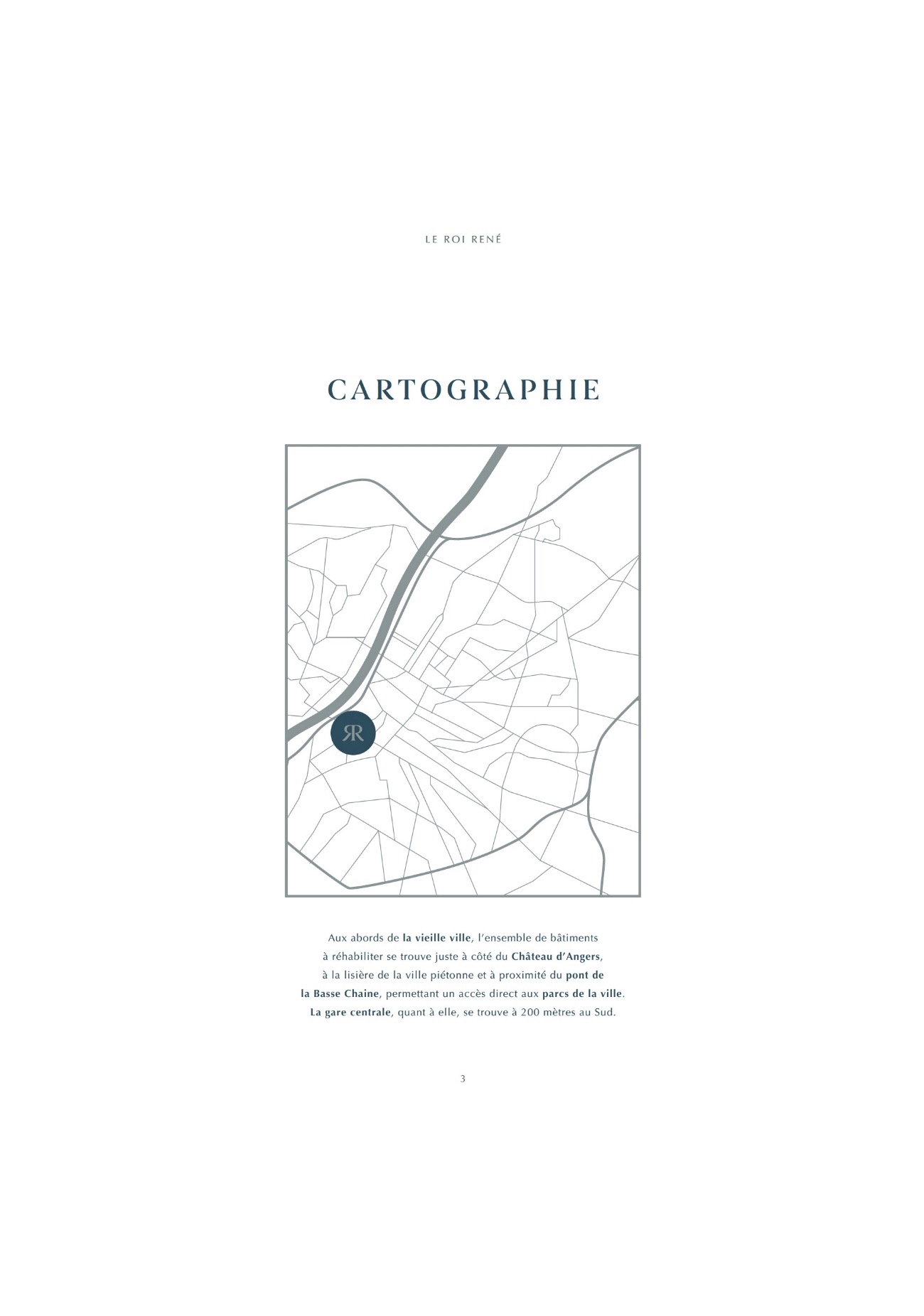 LE ROI RENÉ

CARTOGRAPHIE

RR

Aux abords de la vieille ville, l'ensemble de bâtiments à réhabiliter se trouve juste à côté du Château d'Angers, à la lisière de la ville piétonne et à proximité du pont de la Basse Chaine, permettant un accès direct aux parcs de la ville. La gare centrale, quant à elle, se trouve à 200 mètres au Sud.

3